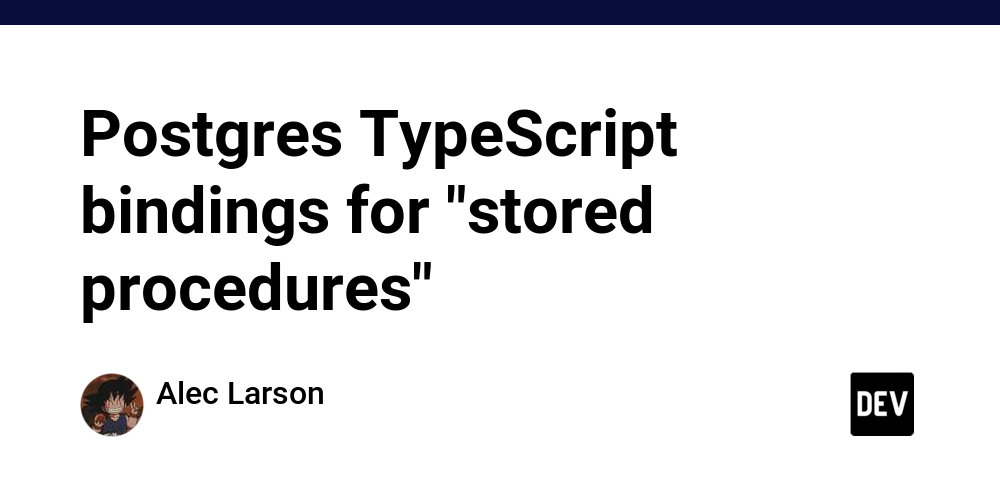 Postgres TypeScript bindings for "stored procedures"

Alec Larson

DEV